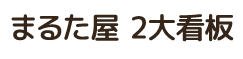 まるた屋 2大看板